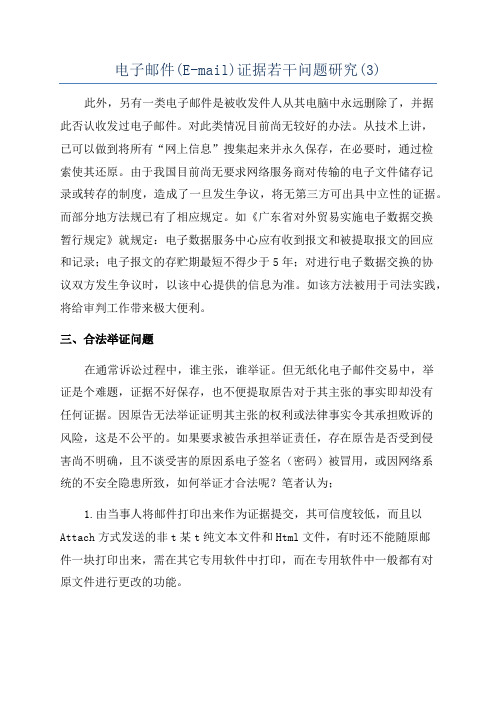 电子邮件(E-mail)证据若干问题研究(3)

此外，另有一类电子邮件是被收发件人从其电脑中永远删除了，并据此否认收发过电子邮件。对此类情况目前尚无较好的办法。从技术上讲，已可以做到将所有“网上信息”搜集起来并永久保存，在必要时，通过检索使其还原。由于我国目前尚无要求网络服务商对传输的电子文件储存记录或转存的制度，造成了一旦发生争议，将无第三方可出具中立性的证据。而部分地方法规已有了相应规定。如《广东省对外贸易实施电子数据交换暂行规定》就规定：电子数据服务中心应有收到报文和被提取报文的回应和记录；电子报文的存贮期最短不得少于5年；对进行电子数据交换的协议双方发生争议时，以该中心提供的信息为准。如该方法被用于司法实践，将给审判工作带来极大便利。

三、合法举证问题

在通常诉讼过程中，谁主张，谁举证。但无纸化电子邮件交易中，举证是个难题，证据不好保存，也不便提取原告对于其主张的事实即却没有任何证据。因原告无法举证证明其主张的权利或法律事实令其承担败诉的风险，这是不公平的。如果要求被告承担举证责任，存在原告是否受到侵害尚不明确，且不谈受害的原因系电子签名（密码）被冒用，或因网络系统的不安全隐患所致，如何举证才合法呢？笔者认为：

1.由当事人将邮件打印出来作为证据提交，其可信度较低，而且以Attach方式发送的非t某t纯文本文件和Html文件，有时还不能随原邮件一块打印出来，需在其它专用软件中打印，而在专用软件中一般都有对原文件进行更改的功能。